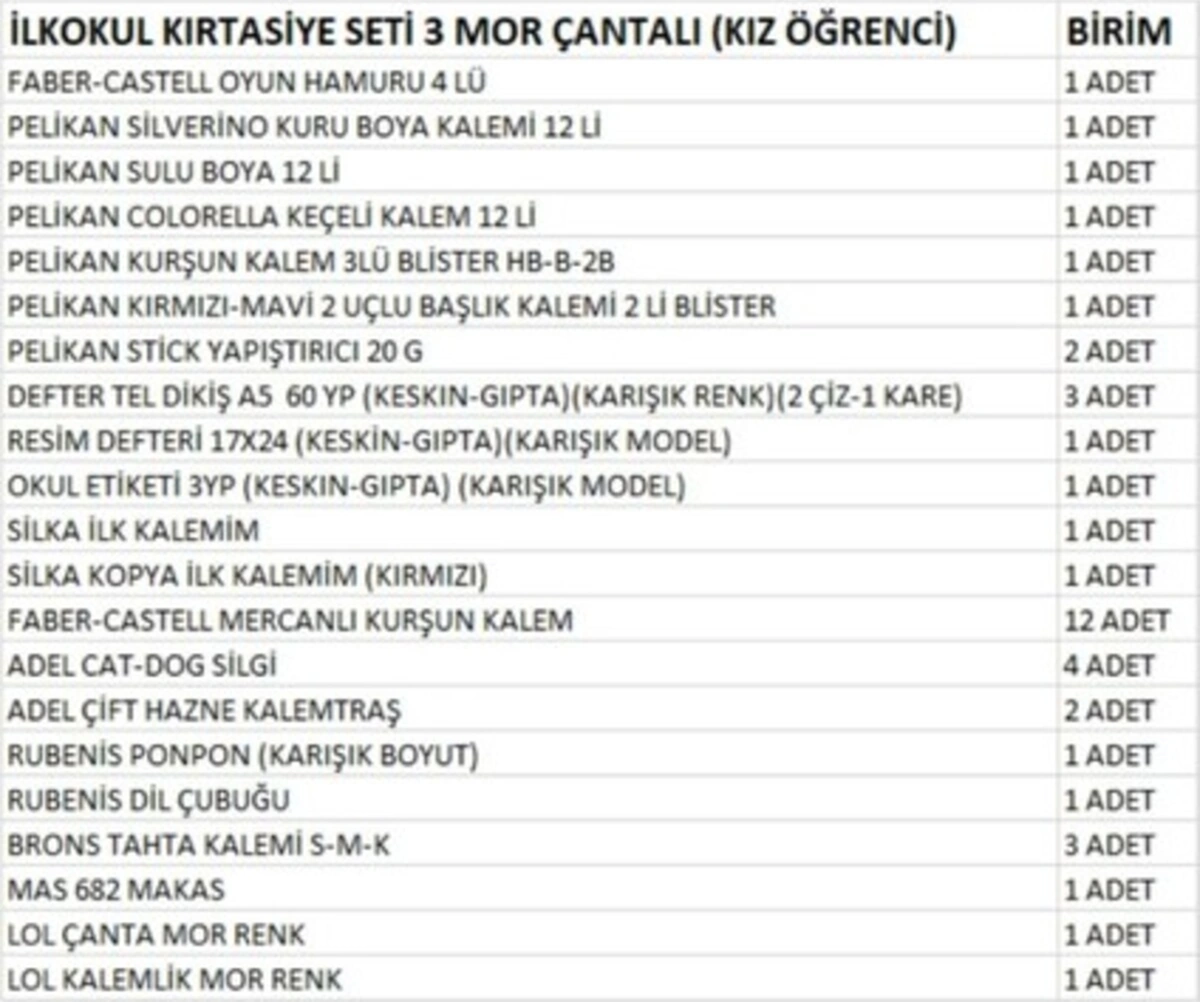 | İLKOKUL KIRTASİYE SETİ 3 MOR ÇANTALI (KIZ ÖĞRENCİ) | BİRİM |
|---|---|
| FABER-CASTELL OYUN HAMURU 4 LÜ | 1 ADET |
| PELİKAN SİLVERİNO KURU BOYA KALEMİ 12 Lİ | 1 ADET |
| PELİKAN SULU BOYA 12 Lİ | 1 ADET |
| PELİKAN COLORELLA KEÇELİ KALEM 12 Lİ | 1 ADET |
| PELİKAN KURŞUN KALEM 3LÜ BLİSTER HB-B-2B | 1 ADET |
| PELİKAN KIRMIZI-MAVİ 2 UÇLU BAŞLIK KALEMİ 2 Lİ BLİSTER | 1 ADET |
| PELİKAN STİCK YAPIŞTIRICI 20 G | 2 ADET |
| DEFTER TEL DİKİŞ A5 60 YP (KESKİN-GIPTA)(KARIŞIK RENK)(2 ÇİZ-1 KARE) | 3 ADET |
| RESİM DEFTERİ 17X24 (KESKİN-GIPTA)(KARIŞIK MODEL) | 1 ADET |
| OKUL ETİKETİ 3YP (KESKİN-GIPTA) (KARIŞIK MODEL) | 1 ADET |
| SİLKA İLK KALEMİM | 1 ADET |
| SİLKA KOPYA İLK KALEMİM (KIRMIZI) | 1 ADET |
| FABER-CASTELL MERCANLI KURŞUN KALEM | 12 ADET |
| ADEL CAT-DOG SİLGİ | 4 ADET |
| ADEL ÇİFT HAZNE KALEMTRAŞ | 2 ADET |
| RUBENİS PONPON (KARIŞIK BOYUT) | 1 ADET |
| RUBENİS DİL ÇUBUĞU | 1 ADET |
| BRONS TAHTA KALEMİ S-M-K | 3 ADET |
| MAS 682 MAKAS | 1 ADET |
| LOL ÇANTA MOR RENK | 1 ADET |
| LOL KALEMLİK MOR RENK | 1 ADET |